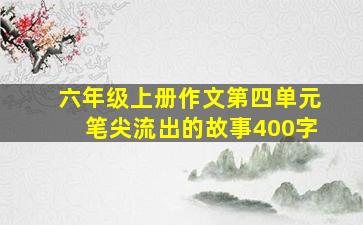 六年级上册作文第四单元
笔尖流出的故事400字